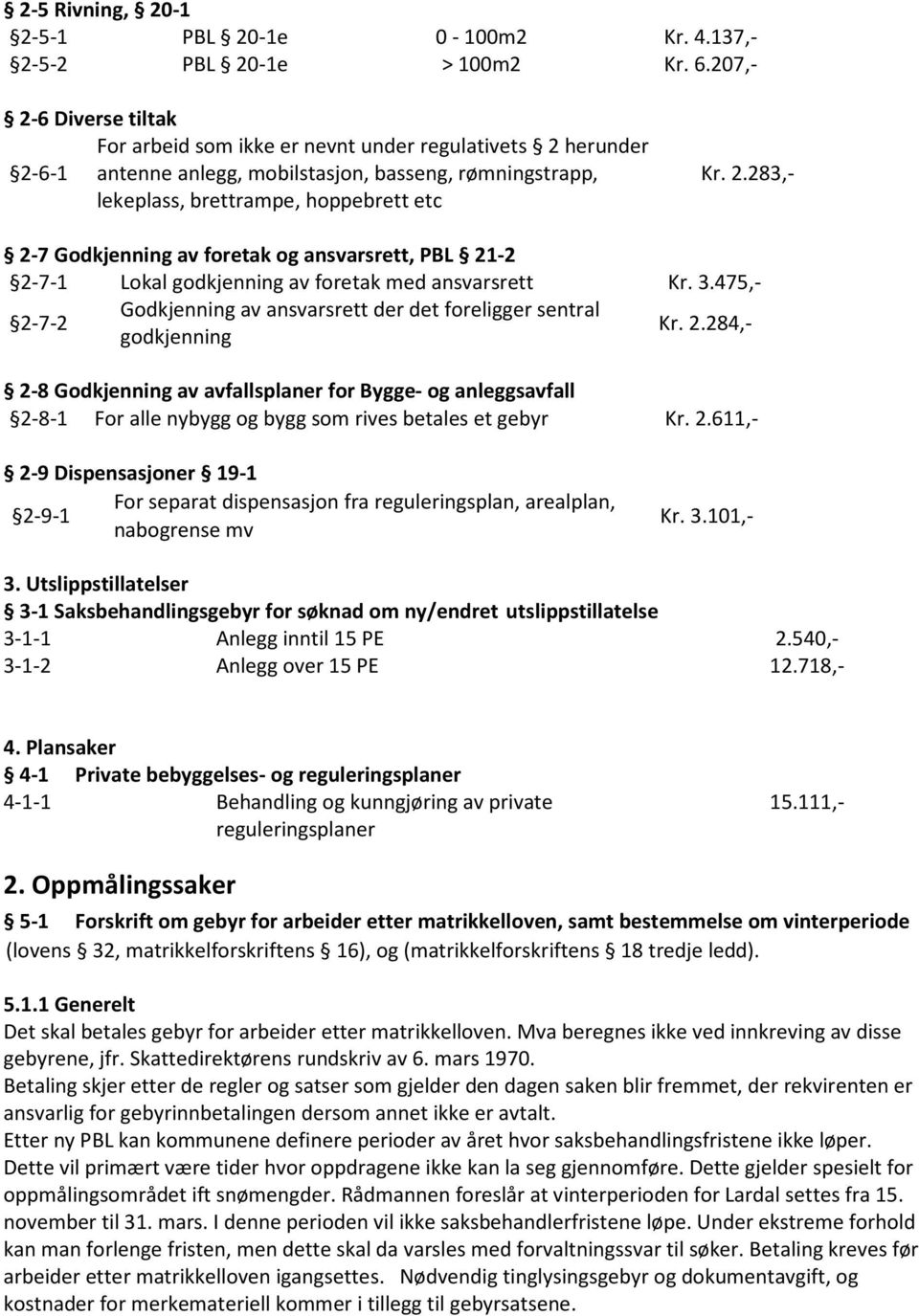 § 2-5 Rivning, § 20-1

| | | | |
|---|---|---|---|
| §2-5-1 | PBL § 20-1e | 0 - 100m2 | Kr. 4.137,- |
| §2-5-2 | PBL § 20-1e | > 100m2 | Kr. 6.207,- |

§ 2-6 Diverse tiltak

| | | |
|---|---|---|
| §2-6-1 | For arbeid som ikke er nevnt under regulativets § 2 herunder antenne anlegg, mobilstasjon, basseng, rømningstrapp, lekeplass, brettrampe, hoppebrett etc | Kr. 2.283,- |

§ 2-7 Godkjenning av foretak og ansvarsrett, PBL § 21-2

| | | |
|---|---|---|
| §2-7-1 | Lokal godkjenning av foretak med ansvarsrett | Kr. 3.475,- |
| §2-7-2 | Godkjenning av ansvarsrett der det foreligger sentral godkjenning | Kr. 2.284,- |

§ 2-8 Godkjenning av avfallsplaner for Bygge- og anleggsavfall

| | | |
|---|---|---|
| §2-8-1 | For alle nybygg og bygg som rives betales et gebyr | Kr. 2.611,- |

§ 2-9 Dispensasjoner § 19-1

| | | |
|---|---|---|
| §2-9-1 | For separat dispensasjon fra reguleringsplan, arealplan, nabogrense mv | Kr. 3.101,- |

3. Utslippstillatelser
§ 3-1 Saksbehandlingsgebyr for søknad om ny/endret utslippstillatelse

| | | |
|---|---|---|
| 3-1-1 | Anlegg inntil 15 PE | 2.540,- |
| 3-1-2 | Anlegg over 15 PE | 12.718,- |

4. Plansaker
§ 4-1 Private bebyggelses- og reguleringsplaner

| | | |
|---|---|---|
| 4-1-1 | Behandling og kunngjøring av private reguleringsplaner | 15.111,- |

2. Oppmålingssaker
§ 5-1 Forskrift om gebyr for arbeider etter matrikkelloven, samt bestemmelse om vinterperiode (lovens § 32, matrikkelforskriftens § 16), og (matrikkelforskriftens § 18 tredje ledd).

5.1.1 Generelt
Det skal betales gebyr for arbeider etter matrikkelloven. Mva beregnes ikke ved innkreving av disse gebyrene, jfr. Skattedirektørens rundskriv av 6. mars 1970.
Betaling skjer etter de regler og satser som gjelder den dagen saken blir fremmet, der rekvirenten er ansvarlig for gebyrinnbetalingen dersom annet ikke er avtalt.
Etter ny PBL kan kommunene definere perioder av året hvor saksbehandlingsfristene ikke løper. Dette vil primært være tider hvor oppdragene ikke kan la seg gjennomføre. Dette gjelder spesielt for oppmålingsområdet ift snømengder. Rådmannen foreslår at vinterperioden for Lardal settes fra 15. november til 31. mars. I denne perioden vil ikke saksbehandlerfristene løpe. Under ekstreme forhold kan man forlenge fristen, men dette skal da varsles med forvaltningssvar til søker. Betaling kreves før arbeider etter matrikkelloven igangsettes. Nødvendig tinglysingsgebyr og dokumentavgift, og kostnader for merkemateriell kommer i tillegg til gebyrsatsene.